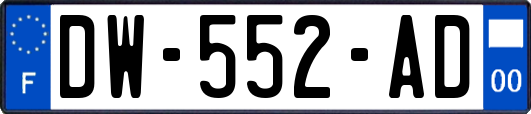 F
DW-552-AD
00